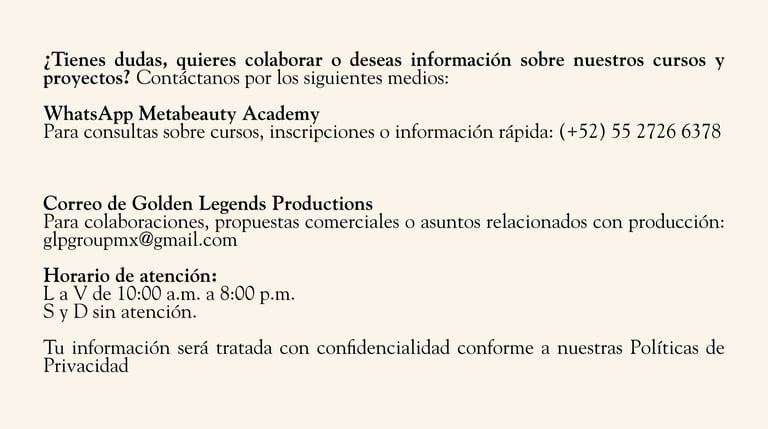 ¿Tienes dudas, quieres colaborar o deseas información sobre nuestros cursos y proyectos? Contáctanos por los siguientes medios:

WhatsApp Metabeauty Academy
Para consultas sobre cursos, inscripciones o información rápida: (+52) 55 2726 6378

Correo de Golden Legends Productions
Para colaboraciones, propuestas comerciales o asuntos relacionados con producción: glpgroupmx@gmail.com

Horario de atención:
L a V de 10:00 a.m. a 8:00 p.m.
S y D sin atención.

Tu información será tratada con confidencialidad conforme a nuestras Políticas de Privacidad